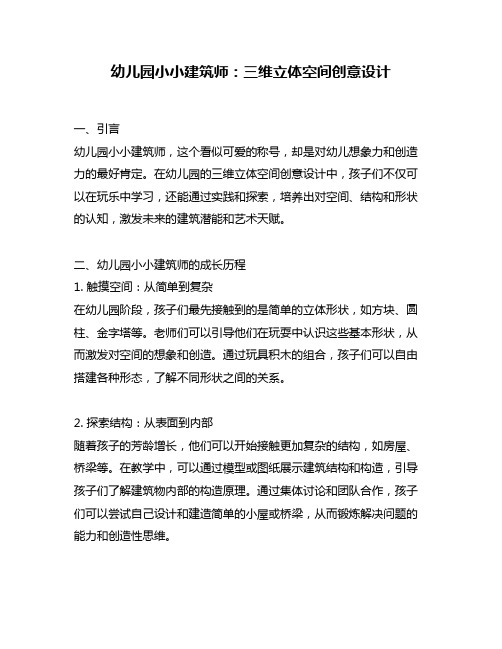 幼儿园小小建筑师：三维立体空间创意设计

一、引言
幼儿园小小建筑师，这个看似可爱的称号，却是对幼儿想象力和创造力的最好肯定。在幼儿园的三维立体空间创意设计中，孩子们不仅可以在玩乐中学习，还能通过实践和探索，培养出对空间、结构和形状的认知，激发未来的建筑潜能和艺术天赋。

二、幼儿园小小建筑师的成长历程
1. 触摸空间：从简单到复杂
在幼儿园阶段，孩子们最先接触到的是简单的立体形状，如方块、圆柱、金字塔等。老师们可以引导他们在玩耍中认识这些基本形状，从而激发对空间的想象和创造。通过玩具积木的组合，孩子们可以自由搭建各种形态，了解不同形状之间的关系。

2. 探索结构：从表面到内部
随着孩子的芳龄增长，他们可以开始接触更加复杂的结构，如房屋、桥梁等。在教学中，可以通过模型或图纸展示建筑结构和构造，引导孩子们了解建筑物内部的构造原理。通过集体讨论和团队合作，孩子们可以尝试自己设计和建造简单的小屋或桥梁，从而锻炼解决问题的能力和创造性思维。